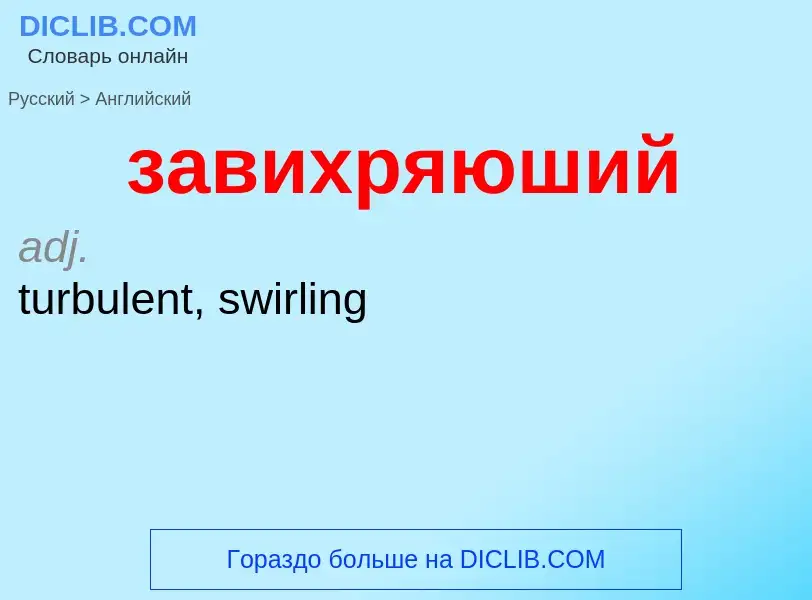 DICLIB.COM
Словарь онлайн

Русский > Английский

завихряюший

adj.
turbulent, swirling

Гораздо больше на DICLIB.COM